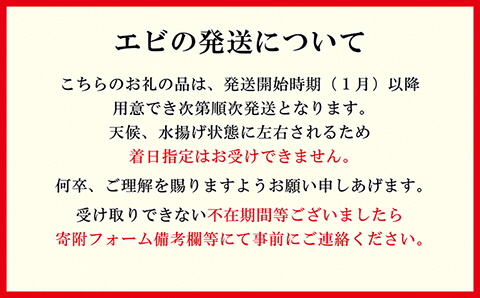 エビの発送について

こちらのお礼の品は、発送開始時期（１月）以降
用意でき次第順次発送となります。
天候、水揚げ状態に左右されるため
着日指定はお受けできません。

何卒、ご理解を賜りますようお願い申しあげます。

受け取りできない不在期間等ございましたら
寄附フォーム備考欄等にて事前にご連絡ください。